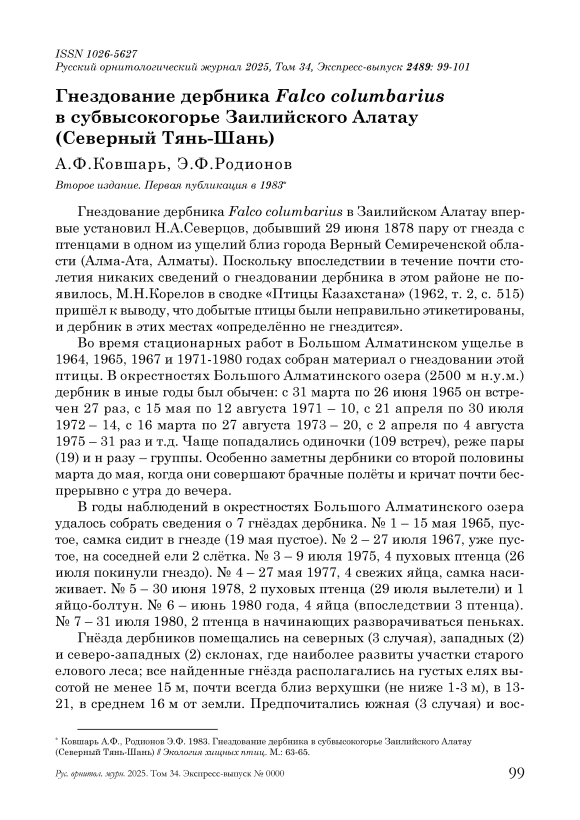 ISSN 1026-5627
Русский орнитологический журнал 2025, Том 34, Экспресс-выпуск 2489: 99-101

Гнездование дербника Falco columbarius в субвысокогорье Заилийского Алатау (Северный Тянь-Шань)

А.Ф.Ковшарь, Э.Ф.Родионов

Второе издание. Первая публикация в 1983*

Гнездование дербника Falco columbarius в Заилийском Алатау впервые установил Н.А.Северцов, добывший 29 июня 1878 пару от гнезда с птенцами в одном из ущелий близ города Верный Семиреченской области (Алма-Ата, Алматы). Поскольку впоследствии в течение почти столетия никаких сведений о гнездовании дербника в этом районе не появилось, М.Н.Корелов в сводке «Птицы Казахстана» (1962, т. 2, с. 515) пришёл к выводу, что добытые птицы были неправильно этикетированы, и дербник в этих местах «определённо не гнездится».

Во время стационарных работ в Большом Алматинском ущелье в 1964, 1965, 1967 и 1971-1980 годах собран материал о гнездовании этой птицы. В окрестностях Большого Алматинского озера (2500 м н.у.м.) дербник в иные годы был обычен: с 31 марта по 26 июня 1965 он встречен 27 раз, с 15 мая по 12 августа 1971 – 10, с 21 апреля по 30 июля 1972 – 14, с 16 марта по 27 августа 1973 – 20, с 2 апреля по 4 августа 1975 – 31 раз и т.д. Чаще попадались одиночки (109 встреч), реже пары (19) и н разу – группы. Особенно заметны дербники со второй половины марта до мая, когда они совершают брачные полёты и кричат почти беспрерывно с утра до вечера.

В годы наблюдений в окрестностях Большого Алматинского озера удалось собрать сведения о 7 гнёздах дербника. № 1 – 15 мая 1965, пустое, самка сидит в гнезде (19 мая пустое). № 2 – 27 июля 1967, уже пустое, на соседней ели 2 слётка. № 3 – 9 июля 1975, 4 пуховых птенца (26 июля покинули гнездо). № 4 – 27 мая 1977, 4 свежих яйца, самка насиживает. № 5 – 30 июня 1978, 2 пуховых птенца (29 июля вылетели) и 1 яйцо-болтун. № 6 – июнь 1980 года, 4 яйца (впоследствии 3 птенца). № 7 – 31 июля 1980, 2 птенца в начинающих разворачиваться пеньках.

Гнёзда дербников помещались на северных (3 случая), западных (2) и северо-западных (2) склонах, где наиболее развиты участки старого елового леса; все найденные гнёзда располагались на густых елях высотой не менее 15 м, почти всегда близ верхушки (не ниже 1-3 м), в 13-21, в среднем 16 м от земли. Предпочитались южная (3 случая) и вос-

* Ковшарь А.Ф., Родионов Э.Ф. 1983. Гнездование дербника в субвысокогорье Заилийского Алатау (Северный Тянь-Шань) // Экология хищных птиц. М.: 63-65.

Рус. орнитол. журн. 2025. Том 34. Экспресс-выпуск № 0000 99